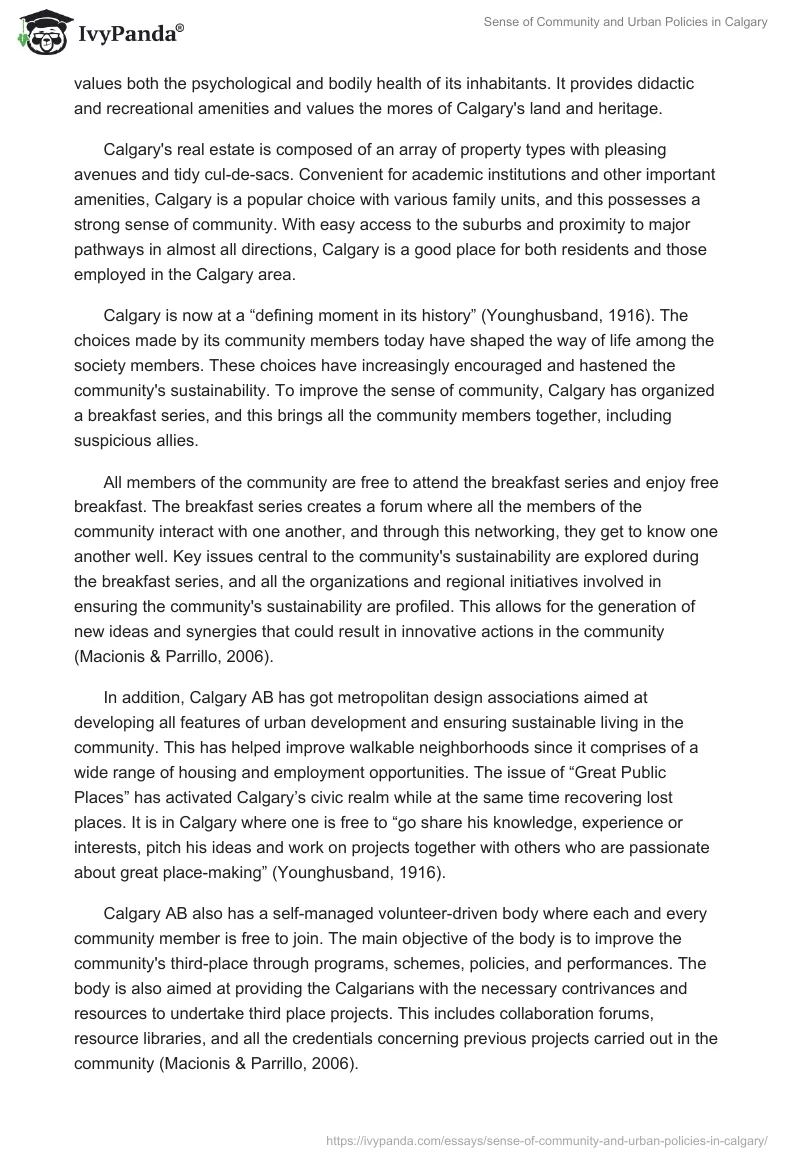 IvyPanda®

Sense of Community and Urban Policies in Calgary

values both the psychological and bodily health of its inhabitants. It provides didactic and recreational amenities and values the mores of Calgary's land and heritage.

Calgary's real estate is composed of an array of property types with pleasing avenues and tidy cul-de-sacs. Convenient for academic institutions and other important amenities, Calgary is a popular choice with various family units, and this possesses a strong sense of community. With easy access to the suburbs and proximity to major pathways in almost all directions, Calgary is a good place for both residents and those employed in the Calgary area.

Calgary is now at a “defining moment in its history” (Younghusband, 1916). The choices made by its community members today have shaped the way of life among the society members. These choices have increasingly encouraged and hastened the community's sustainability. To improve the sense of community, Calgary has organized a breakfast series, and this brings all the community members together, including suspicious allies.

All members of the community are free to attend the breakfast series and enjoy free breakfast. The breakfast series creates a forum where all the members of the community interact with one another, and through this networking, they get to know one another well. Key issues central to the community's sustainability are explored during the breakfast series, and all the organizations and regional initiatives involved in ensuring the community's sustainability are profiled. This allows for the generation of new ideas and synergies that could result in innovative actions in the community (Macionis & Parrillo, 2006).

In addition, Calgary AB has got metropolitan design associations aimed at developing all features of urban development and ensuring sustainable living in the community. This has helped improve walkable neighborhoods since it comprises of a wide range of housing and employment opportunities. The issue of “Great Public Places” has activated Calgary’s civic realm while at the same time recovering lost places. It is in Calgary where one is free to “go share his knowledge, experience or interests, pitch his ideas and work on projects together with others who are passionate about great place-making” (Younghusband, 1916).

Calgary AB also has a self-managed volunteer-driven body where each and every community member is free to join. The main objective of the body is to improve the community's third-place through programs, schemes, policies, and performances. The body is also aimed at providing the Calgarians with the necessary contrivances and resources to undertake third place projects. This includes collaboration forums, resource libraries, and all the credentials concerning previous projects carried out in the community (Macionis & Parrillo, 2006).

https://ivypanda.com/essays/sense-of-community-and-urban-policies-in-calgary/